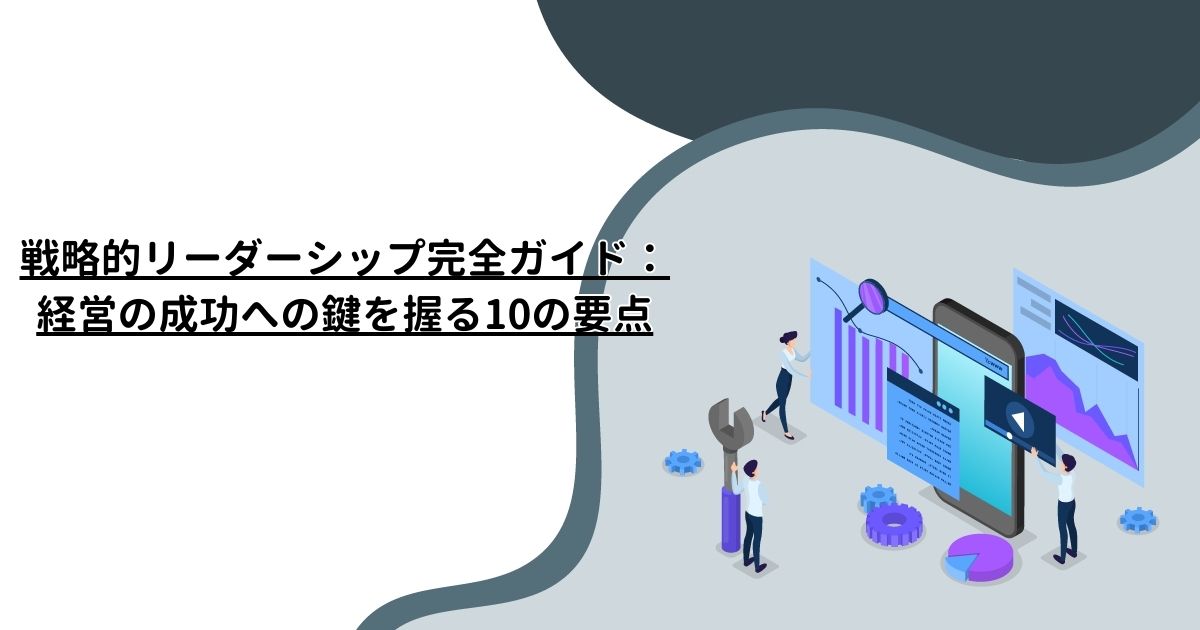 戦略的リーダーシップ完全ガイド：
経営の成功への鍵を握る10の要点